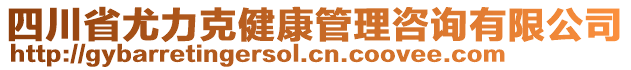 四川省尤力克健康管理咨询有限公司
http://gybarretingersol.cn.coovee.com